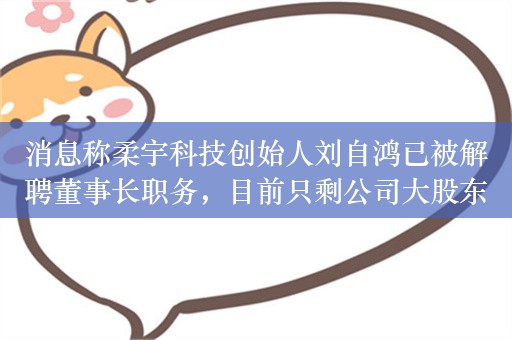 消息称柔宇科技创始人刘自鸿已被解聘董事长职务，目前只剩公司大股东